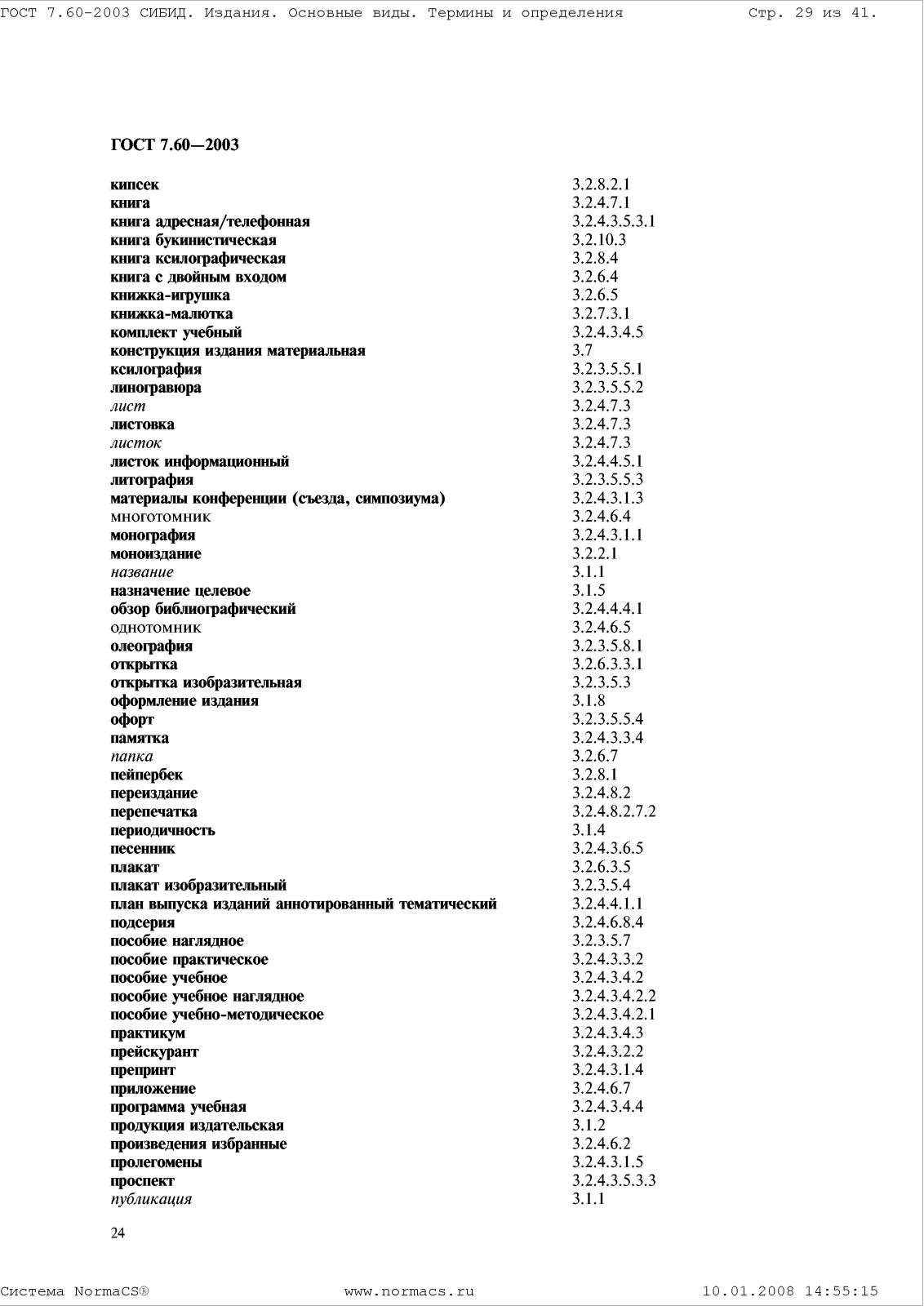 ГОСТ 7.60-2003 СИБИД. Издания. Основные виды. Термины и определения Стр. 29 из 41.

ГОСТ 7.60—2003

| | |
|---|---|
| кипсек | 3.2.8.2.1 |
| книга | 3.2.4.7.1 |
| книга адресная/телефонная | 3.2.4.3.5.3.1 |
| книга букинистическая | 3.2.10.3 |
| книга ксилографическая | 3.2.8.4 |
| книга с двойным входом | 3.2.6.4 |
| книжка-игрушка | 3.2.6.5 |
| книжка-малютка | 3.2.7.3.1 |
| комплект учебный | 3.2.4.3.4.5 |
| конструкция издания материальная | 3.7 |
| ксилография | 3.2.3.5.5.1 |
| линогравюра | 3.2.3.5.5.2 |
| лист | 3.2.4.7.3 |
| листовка | 3.2.4.7.3 |
| листок | 3.2.4.7.3 |
| листок информационный | 3.2.4.4.5.1 |
| литография | 3.2.3.5.5.3 |
| материалы конференции (съезда, симпозиума) | 3.2.4.3.1.3 |
| многотомник | 3.2.4.6.4 |
| монография | 3.2.4.3.1.1 |
| моноиздание | 3.2.2.1 |
| название | 3.1.1 |
| назначение целевое | 3.1.5 |
| обзор библиографический | 3.2.4.4.4.1 |
| однотомник | 3.2.4.6.5 |
| олеография | 3.2.3.5.8.1 |
| открытка | 3.2.6.3.3.1 |
| открытка изобразительная | 3.2.3.5.3 |
| оформление издания | 3.1.8 |
| офорт | 3.2.3.5.5.4 |
| памятка | 3.2.4.3.3.4 |
| папка | 3.2.6.7 |
| пейпербек | 3.2.8.1 |
| переиздание | 3.2.4.8.2 |
| перепечатка | 3.2.4.8.2.7.2 |
| периодичность | 3.1.4 |
| песенник | 3.2.4.3.6.5 |
| плакат | 3.2.6.3.5 |
| плакат изобразительный | 3.2.3.5.4 |
| план выпуска изданий аннотированный тематический | 3.2.4.4.1.1 |
| подсерия | 3.2.4.6.8.4 |
| пособие наглядное | 3.2.3.5.7 |
| пособие практическое | 3.2.4.3.3.2 |
| пособие учебное | 3.2.4.3.4.2 |
| пособие учебное наглядное | 3.2.4.3.4.2.2 |
| пособие учебно-методическое | 3.2.4.3.4.2.1 |
| практикум | 3.2.4.3.4.3 |
| прейскурант | 3.2.4.3.2.2 |
| препринт | 3.2.4.3.1.4 |
| приложение | 3.2.4.6.7 |
| программа учебная | 3.2.4.3.4.4 |
| продукция издательская | 3.1.2 |
| произведения избранные | 3.2.4.6.2 |
| пролегомены | 3.2.4.3.1.5 |
| проспект | 3.2.4.3.5.3.3 |
| публикация | 3.1.1 |

24

Система NormaCS® www.normacs.ru 10.01.2008 14:55:15